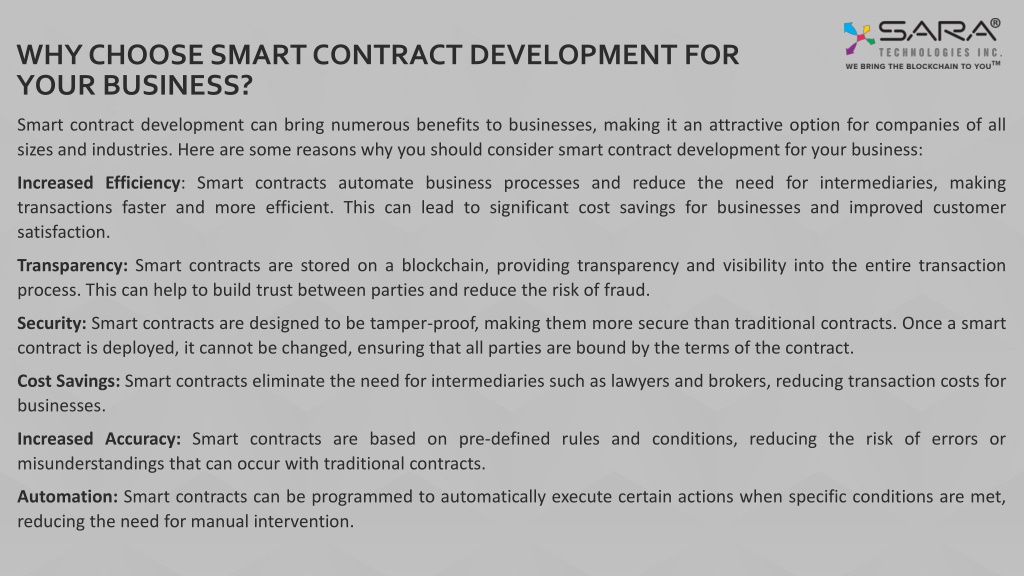 SARA®
TECHNOLOGIES INC.
WE BRING THE BLOCKCHAIN TO YOU™

WHY CHOOSE SMART CONTRACT DEVELOPMENT FOR YOUR BUSINESS?

Smart contract development can bring numerous benefits to businesses, making it an attractive option for companies of all sizes and industries. Here are some reasons why you should consider smart contract development for your business:

Increased Efficiency: Smart contracts automate business processes and reduce the need for intermediaries, making transactions faster and more efficient. This can lead to significant cost savings for businesses and improved customer satisfaction.

Transparency: Smart contracts are stored on a blockchain, providing transparency and visibility into the entire transaction process. This can help to build trust between parties and reduce the risk of fraud.

Security: Smart contracts are designed to be tamper-proof, making them more secure than traditional contracts. Once a smart contract is deployed, it cannot be changed, ensuring that all parties are bound by the terms of the contract.

Cost Savings: Smart contracts eliminate the need for intermediaries such as lawyers and brokers, reducing transaction costs for businesses.

Increased Accuracy: Smart contracts are based on pre-defined rules and conditions, reducing the risk of errors or misunderstandings that can occur with traditional contracts.

Automation: Smart contracts can be programmed to automatically execute certain actions when specific conditions are met, reducing the need for manual intervention.